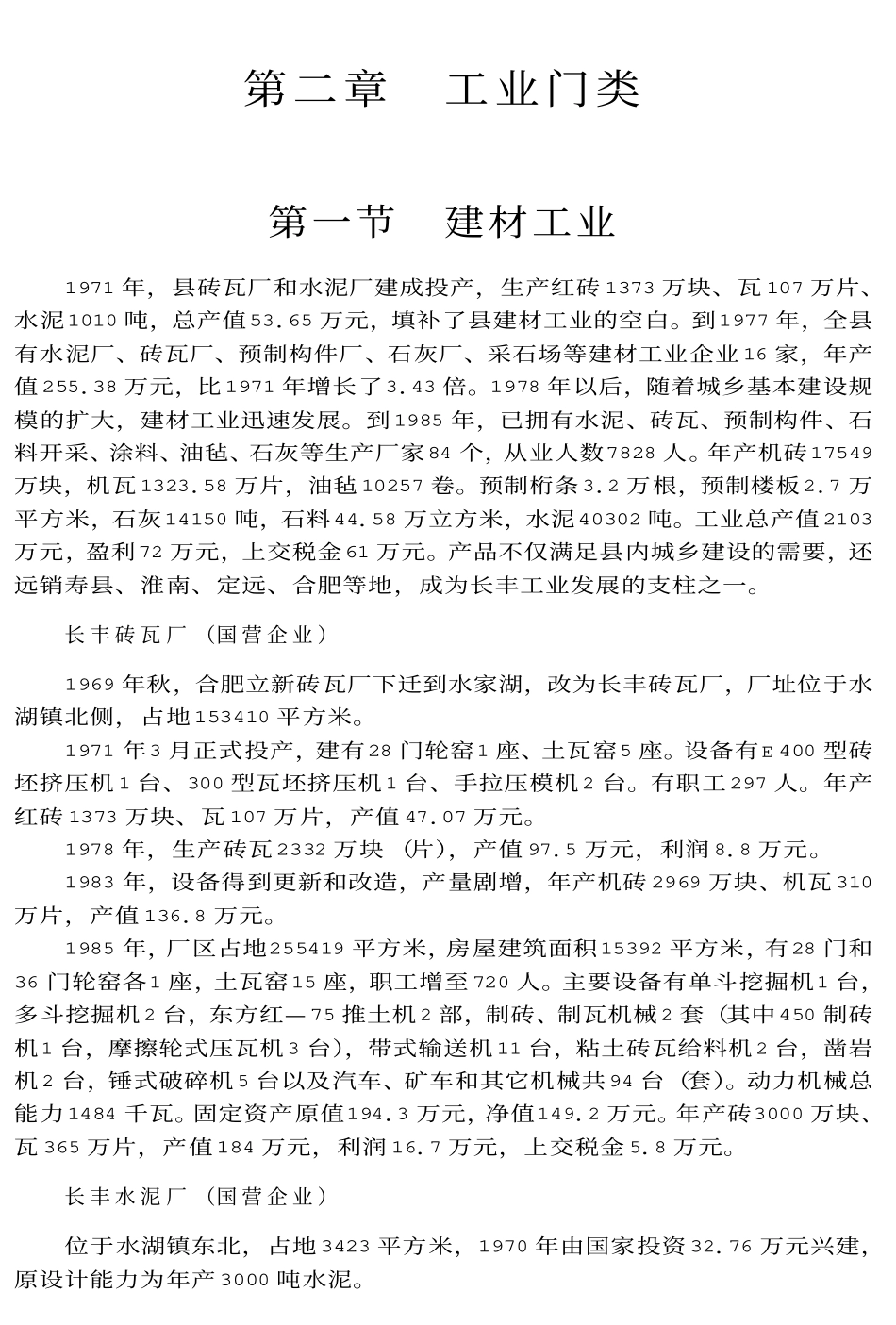 第二章　工业门类

第一节　建材工业

1971年，县砖瓦厂和水泥厂建成投产，生产红砖1373万块、瓦107万片、水泥1010吨，总产值53.65万元，填补了县建材工业的空白。到1977年，全县有水泥厂、砖瓦厂、预制构件厂、石灰厂、采石场等建材工业企业16家，年产值255.38万元，比1971年增长了3.43倍。1978年以后，随着城乡基本建设规模的扩大，建材工业迅速发展。到1985年，已拥有水泥、砖瓦、预制构件、石料开采、涂料、油毡、石灰等生产厂家84个，从业人数7828人。年产机砖17549万块，机瓦1323.58万片，油毡10257卷。预制桁条3.2万根，预制楼板2.7万平方米，石灰14150吨，石料44.58万立方米，水泥40302吨。工业总产值2103万元，盈利72万元，上交税金61万元。产品不仅满足县内城乡建设的需要，还远销寿县、淮南、定远、合肥等地，成为长丰工业发展的支柱之一。

长丰砖瓦厂（国营企业）

1969年秋，合肥立新砖瓦厂下迁到水家湖，改为长丰砖瓦厂，厂址位于水湖镇北侧，占地153410平方米。

1971年3月正式投产，建有28门轮窑1座、土瓦窑5座。设备有E400型砖坯挤压机1台、300型瓦坯挤压机1台、手拉压模机2台。有职工297人。年产红砖1373万块、瓦107万片，产值47.07万元。

1978年，生产砖瓦2332万块（片），产值97.5万元，利润8.8万元。

1983年，设备得到更新和改造，产量剧增，年产机砖2969万块、机瓦310万片，产值136.8万元。

1985年，厂区占地255419平方米，房屋建筑面积15392平方米，有28门和36门轮窑各1座，土瓦窑15座，职工增至720人。主要设备有单斗挖掘机1台，多斗挖掘机2台，东方红—75推土机2部，制砖、制瓦机械2套（其中450制砖机1台，摩擦轮式压瓦机3台），带式输送机11台，粘土砖瓦给料机2台，凿岩机2台，锤式破碎机5台以及汽车、矿车和其它机械共94台（套）。动力机械总能力1484千瓦。固定资产原值194.3万元，净值149.2万元。年产砖3000万块、瓦365万片，产值184万元，利润16.7万元，上交税金5.8万元。

长丰水泥厂（国营企业）

位于水湖镇东北，占地3423平方米，1970年由国家投资32.76万元兴建，原设计能力为年产3000吨水泥。